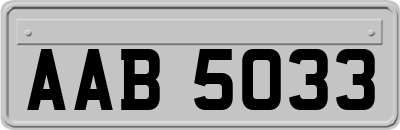 AAB 5033